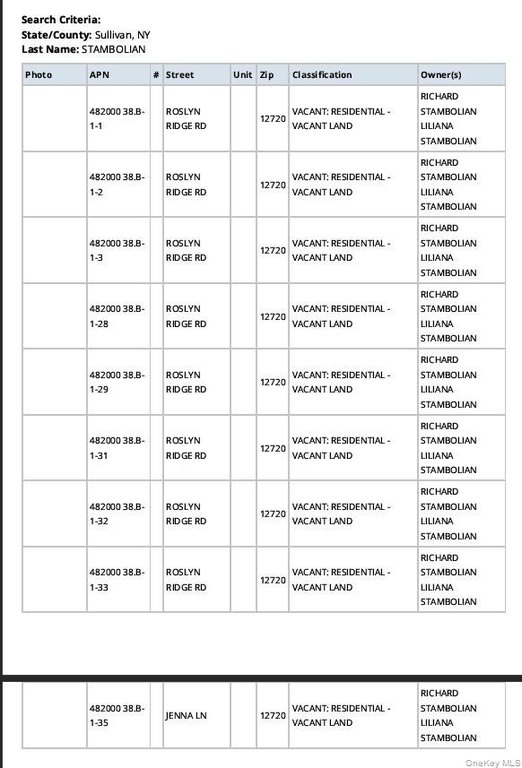 Search Criteria:
State/County: Sullivan, NY
Last Name: STAMBOLIAN

| Photo | APN | # | Street | Unit | Zip | Classification | Owner(s) |
|---|---|---|---|---|---|---|---|
|  | 482000 38.B-1-1 |  | ROSLYN RIDGE RD |  | 12720 | VACANT: RESIDENTIAL - VACANT LAND | RICHARD STAMBOLIAN LILIANA STAMBOLIAN |
|  | 482000 38.B-1-2 |  | ROSLYN RIDGE RD |  | 12720 | VACANT: RESIDENTIAL - VACANT LAND | RICHARD STAMBOLIAN LILIANA STAMBOLIAN |
|  | 482000 38.B-1-3 |  | ROSLYN RIDGE RD |  | 12720 | VACANT: RESIDENTIAL - VACANT LAND | RICHARD STAMBOLIAN LILIANA STAMBOLIAN |
|  | 482000 38.B-1-28 |  | ROSLYN RIDGE RD |  | 12720 | VACANT: RESIDENTIAL - VACANT LAND | RICHARD STAMBOLIAN LILIANA STAMBOLIAN |
|  | 482000 38.B-1-29 |  | ROSLYN RIDGE RD |  | 12720 | VACANT: RESIDENTIAL - VACANT LAND | RICHARD STAMBOLIAN LILIANA STAMBOLIAN |
|  | 482000 38.B-1-31 |  | ROSLYN RIDGE RD |  | 12720 | VACANT: RESIDENTIAL - VACANT LAND | RICHARD STAMBOLIAN LILIANA STAMBOLIAN |
|  | 482000 38.B-1-32 |  | ROSLYN RIDGE RD |  | 12720 | VACANT: RESIDENTIAL - VACANT LAND | RICHARD STAMBOLIAN LILIANA STAMBOLIAN |
|  | 482000 38.B-1-33 |  | ROSLYN RIDGE RD |  | 12720 | VACANT: RESIDENTIAL - VACANT LAND | RICHARD STAMBOLIAN LILIANA STAMBOLIAN |

|  | 482000 38.B-1-35 |  | JENNA LN |  | 12720 | VACANT: RESIDENTIAL - VACANT LAND | RICHARD STAMBOLIAN LILIANA STAMBOLIAN |
|---|---|---|---|---|---|---|---|

OneKey MLS